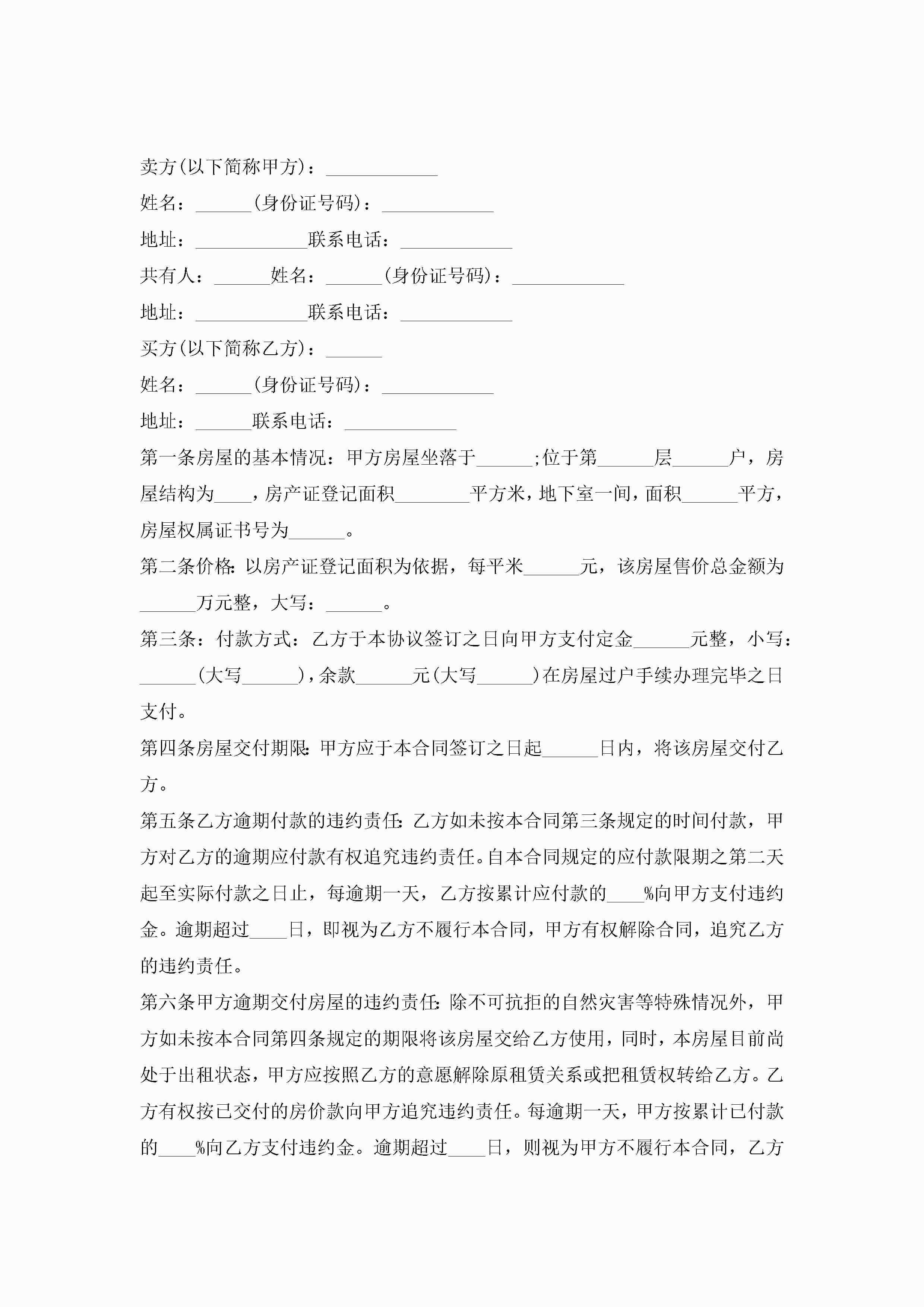 卖方(以下简称甲方)：____________

姓名：______(身份证号码)：____________

地址：____________联系电话：____________

共有人：______姓名：______(身份证号码)：____________

地址：____________联系电话：____________

买方(以下简称乙方)：______

姓名：______(身份证号码)：____________

地址：______联系电话：____________

第一条房屋的基本情况：甲方房屋坐落于______;位于第______层______户，房屋结构为____，房产证登记面积________平方米，地下室一间，面积______平方，房屋权属证书号为______。

第二条价格:以房产证登记面积为依据，每平米______元，该房屋售价总金额为______万元整，大写：______。

第三条：付款方式：乙方于本协议签订之日向甲方支付定金______元整，小写：______(大写______)，余款______元(大写______)在房屋过户手续办理完毕之日支付。

第四条房屋交付期限:甲方应于本合同签订之日起______日内，将该房屋交付乙方。

第五条乙方逾期付款的违约责任:乙方如未按本合同第三条规定的时间付款，甲方对乙方的逾期应付款有权追究违约责任。自本合同规定的应付款限期之第二天起至实际付款之日止，每逾期一天，乙方按累计应付款的____%向甲方支付违约金。逾期超过____日，即视为乙方不履行本合同，甲方有权解除合同，追究乙方的违约责任。

第六条甲方逾期交付房屋的违约责任:除不可抗拒的自然灾害等特殊情况外，甲方如未按本合同第四条规定的期限将该房屋交给乙方使用，同时，本房屋目前尚处于出租状态，甲方应按照乙方的意愿解除原租赁关系或把租赁权转给乙方。乙方有权按已交付的房价款向甲方追究违约责任。每逾期一天，甲方按累计已付款的____%向乙方支付违约金。逾期超过____日，则视为甲方不履行本合同，乙方